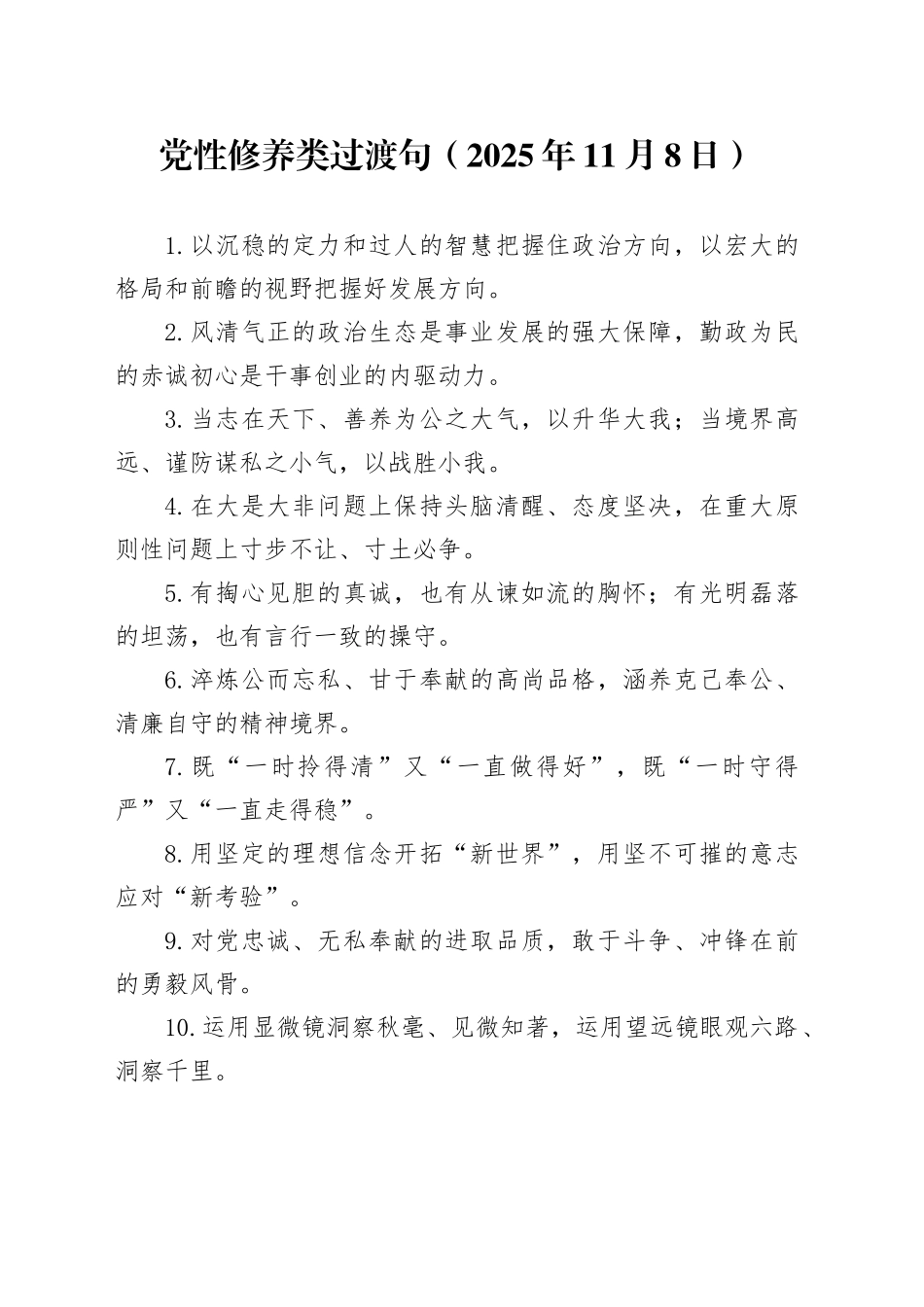 党性修养类过渡句（2025年11月8日）

1.以沉稳的定力和过人的智慧把握住政治方向，以宏大的格局和前瞻的视野把握好发展方向。

2.风清气正的政治生态是事业发展的强大保障，勤政为民的赤诚初心是干事创业的内驱动力。

3.当志在天下、善养为公之大气，以升华大我；当境界高远、谨防谋私之小气，以战胜小我。

4.在大是大非问题上保持头脑清醒、态度坚决，在重大原则性问题上寸步不让、寸土必争。

5.有掏心见胆的真诚，也有从谏如流的胸怀；有光明磊落的坦荡，也有言行一致的操守。

6.淬炼公而忘私、甘于奉献的高尚品格，涵养克己奉公、清廉自守的精神境界。

7.既“一时拎得清”又“一直做得好”，既“一时守得严”又“一直走得稳”。

8.用坚定的理想信念开拓“新世界”，用坚不可摧的意志应对“新考验”。

9.对党忠诚、无私奉献的进取品质，敢于斗争、冲锋在前的勇毅风骨。

10.运用显微镜洞察秋毫、见微知著，运用望远镜眼观六路、洞察千里。